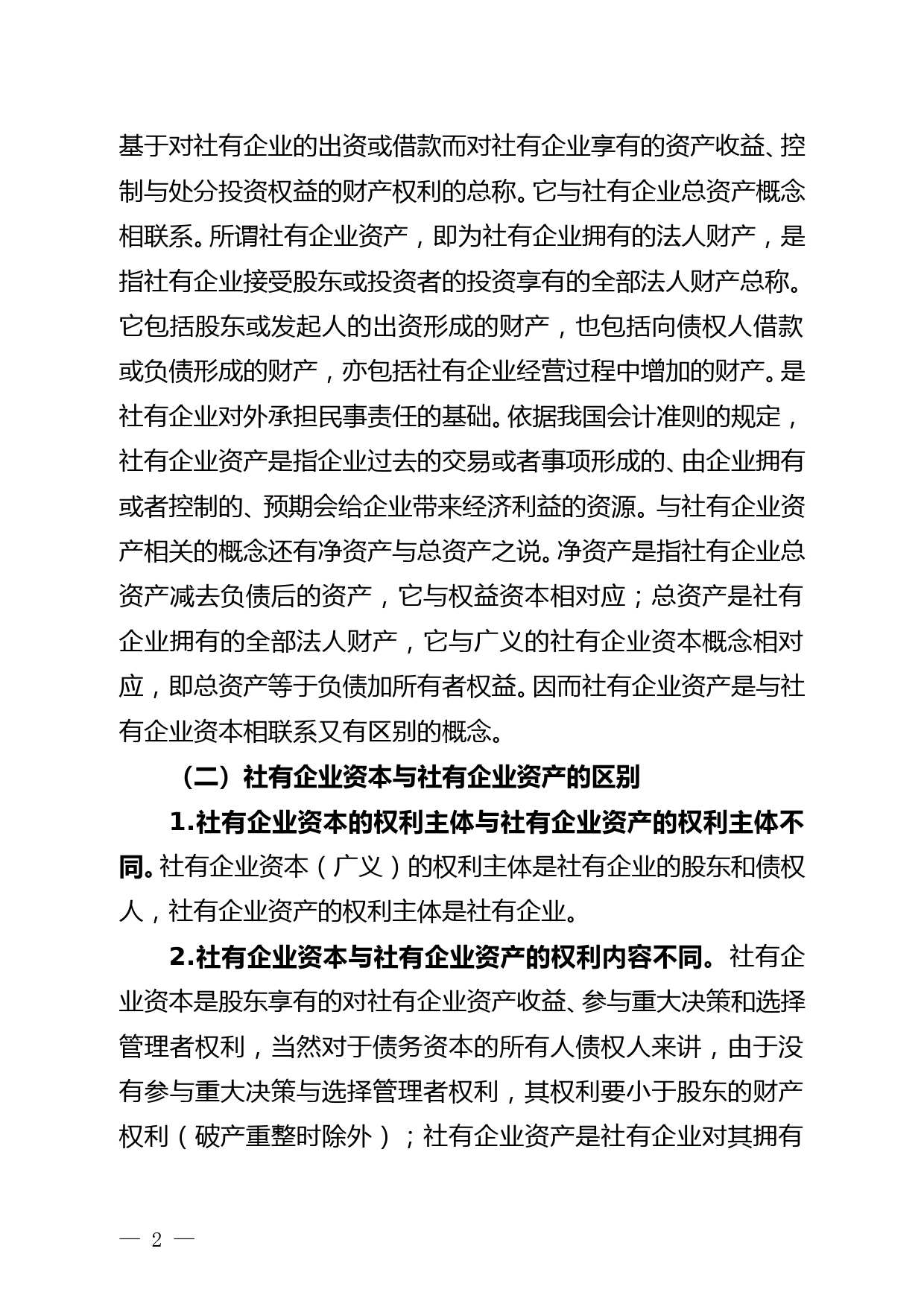 基于对社有企业的出资或借款而对社有企业享有的资产收益、控制与处分投资权益的财产权利的总称。它与社有企业总资产概念相联系。所谓社有企业资产，即为社有企业拥有的法人财产，是指社有企业接受股东或投资者的投资享有的全部法人财产总称。它包括股东或发起人的出资形成的财产，也包括向债权人借款或负债形成的财产，亦包括社有企业经营过程中增加的财产。是社有企业对外承担民事责任的基础。依据我国会计准则的规定，社有企业资产是指企业过去的交易或者事项形成的、由企业拥有或者控制的、预期会给企业带来经济利益的资源。与社有企业资产相关的概念还有净资产与总资产之说。净资产是指社有企业总资产减去负债后的资产，它与权益资本相对应；总资产是社有企业拥有的全部法人财产，它与广义的社有企业资本概念相对应，即总资产等于负债加所有者权益。因而社有企业资产是与社有企业资本相联系又有区别的概念。

（二）社有企业资本与社有企业资产的区别

1.社有企业资本的权利主体与社有企业资产的权利主体不同。社有企业资本（广义）的权利主体是社有企业的股东和债权人，社有企业资产的权利主体是社有企业。

2.社有企业资本与社有企业资产的权利内容不同。社有企业资本是股东享有的对社有企业资产收益、参与重大决策和选择管理者权利，当然对于债务资本的所有人债权人来讲，由于没有参与重大决策与选择管理者权利，其权利要小于股东的财产权利（破产重整时除外）；社有企业资产是社有企业对其拥有

— 2 —